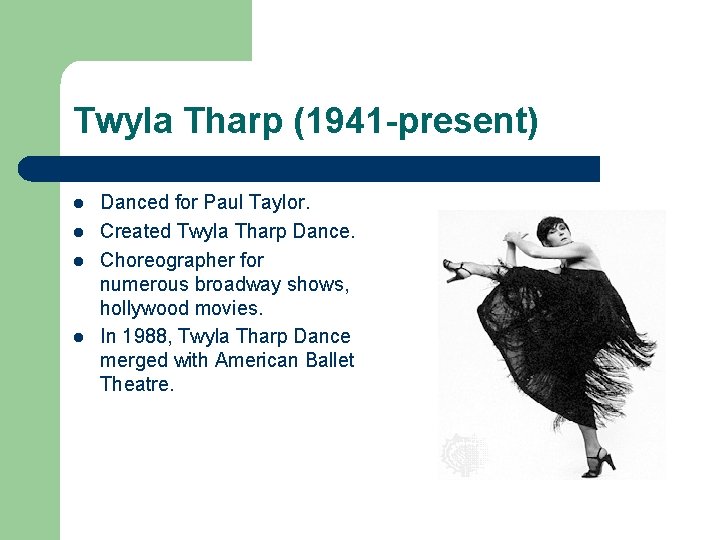 Twyla Tharp (1941-present)

- Danced for Paul Taylor.
- Created Twyla Tharp Dance.
- Choreographer for numerous broadway shows, hollywood movies.
- In 1988, Twyla Tharp Dance merged with American Ballet Theatre.